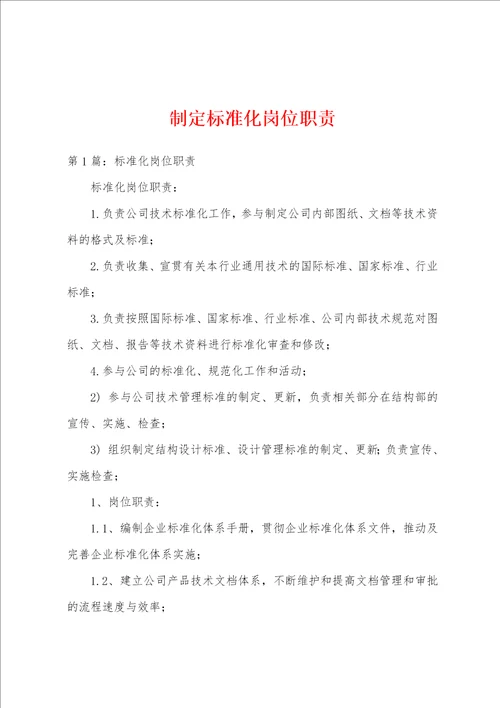 制定标准化岗位职责

第1篇：标准化岗位职责

标准化岗位职责：

1.负责公司技术标准化工作，参与制定公司内部图纸、文档等技术资料的格式及标准；

2.负责收集、宣贯有关本行业通用技术的国际标准、国家标准、行业标准；

3.负责按照国际标准、国家标准、行业标准、公司内部技术规范对图纸、文档、报告等技术资料进行标准化审查和修改；

4.参与公司的标准化、规范化工作和活动；

2) 参与公司技术管理标准的制定、更新，负责相关部分在结构部的宣传、实施、检查；

3) 组织制定结构设计标准、设计管理标准的制定、更新；负责宣传、实施检查；

1、岗位职责：

1.1、编制企业标准化体系手册，贯彻企业标准化体系文件，推动及完善企业标准化体系实施；

1.2、建立公司产品技术文档体系，不断维护和提高文档管理和审批的流程速度与效率；